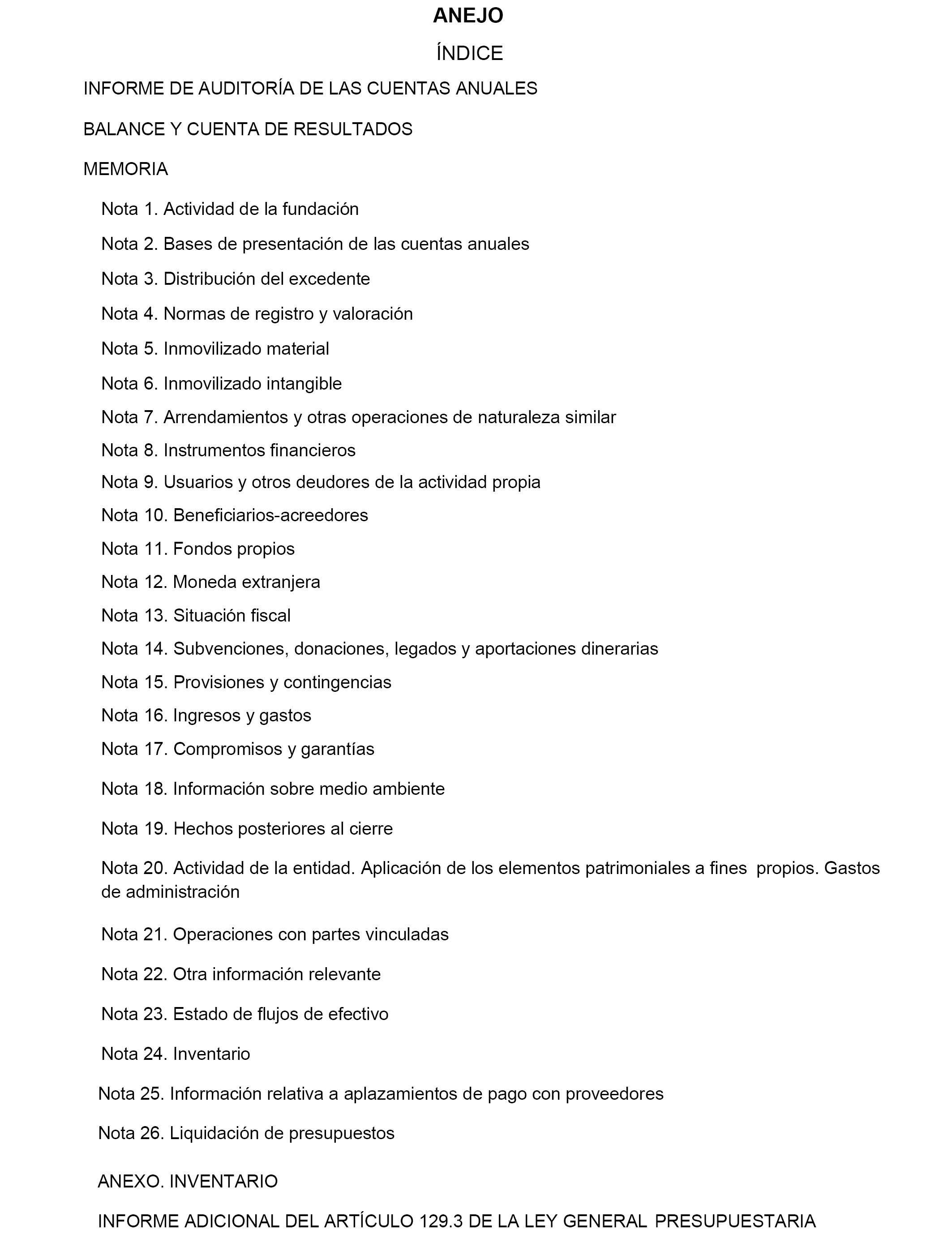 ANEJO

ÍNDICE

INFORME DE AUDITORÍA DE LAS CUENTAS ANUALES

BALANCE Y CUENTA DE RESULTADOS

MEMORIA

Nota 1. Actividad de la fundación

Nota 2. Bases de presentación de las cuentas anuales

Nota 3. Distribución del excedente

Nota 4. Normas de registro y valoración

Nota 5. Inmovilizado material

Nota 6. Inmovilizado intangible

Nota 7. Arrendamientos y otras operaciones de naturaleza similar

Nota 8. Instrumentos financieros

Nota 9. Usuarios y otros deudores de la actividad propia

Nota 10. Beneficiarios-acreedores

Nota 11. Fondos propios

Nota 12. Moneda extranjera

Nota 13. Situación fiscal

Nota 14. Subvenciones, donaciones, legados y aportaciones dinerarias

Nota 15. Provisiones y contingencias

Nota 16. Ingresos y gastos

Nota 17. Compromisos y garantías

Nota 18. Información sobre medio ambiente

Nota 19. Hechos posteriores al cierre

Nota 20. Actividad de la entidad. Aplicación de los elementos patrimoniales a fines propios. Gastos de administración

Nota 21. Operaciones con partes vinculadas

Nota 22. Otra información relevante

Nota 23. Estado de flujos de efectivo

Nota 24. Inventario

Nota 25. Información relativa a aplazamientos de pago con proveedores

Nota 26. Liquidación de presupuestos

ANEXO. INVENTARIO

INFORME ADICIONAL DEL ARTÍCULO 129.3 DE LA LEY GENERAL PRESUPUESTARIA